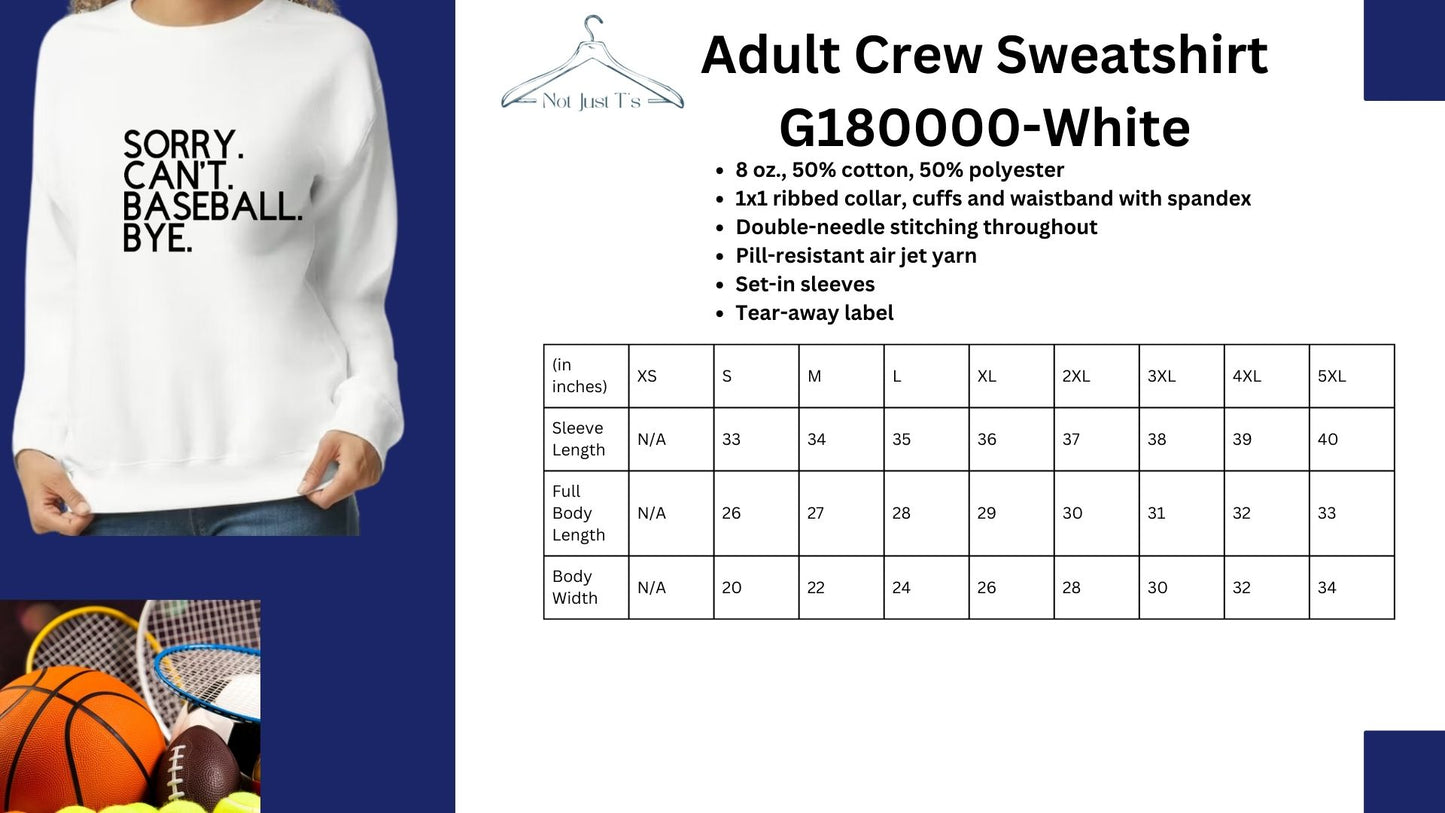 SORRY.
CAN'T.
BASEBALL.
BYE.

Not Just T's

Adult Crew Sweatshirt
G180000-White

• 8 oz., 50% cotton, 50% polyester
• 1x1 ribbed collar, cuffs and waistband with spandex
• Double-needle stitching throughout
• Pill-resistant air jet yarn
• Set-in sleeves
• Tear-away label

| (in inches) | XS | S | M | L | XL | 2XL | 3XL | 4XL | 5XL |
|---|---|---|---|---|---|---|---|---|---|
| Sleeve Length | N/A | 33 | 34 | 35 | 36 | 37 | 38 | 39 | 40 |
| Full Body Length | N/A | 26 | 27 | 28 | 29 | 30 | 31 | 32 | 33 |
| Body Width | N/A | 20 | 22 | 24 | 26 | 28 | 30 | 32 | 34 |